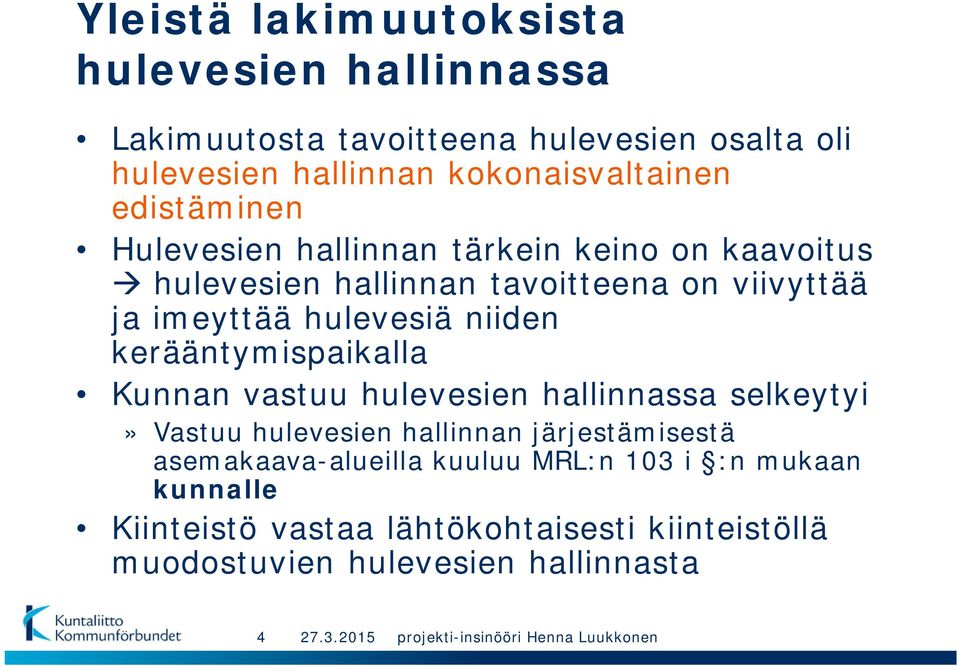 Yleistä lakimuutoksista hulevesien hallinnassa

• Lakimuutosta tavoitteena hulevesien osalta oli hulevesien hallinnan kokonaisvaltainen edistäminen

• Hulevesien hallinnan tärkein keino on kaavoitus → hulevesien hallinnan tavoitteena on viivyttää ja imeyttää hulevesiä niiden kerääntymispaikalla

• Kunnan vastuu hulevesien hallinnassa selkeytyi

» Vastuu hulevesien hallinnan järjestämisestä asemakaava-alueilla kuuluu MRL:n 103 i §:n mukaan kunnalle

• Kiinteistö vastaa lähtökohtaisesti kiinteistöllä muodostuvien hulevesien hallinnasta

Kuntaliitto Kommunförbundet

4 27.3.2015 projekti-insinööri Henna Luukkonen